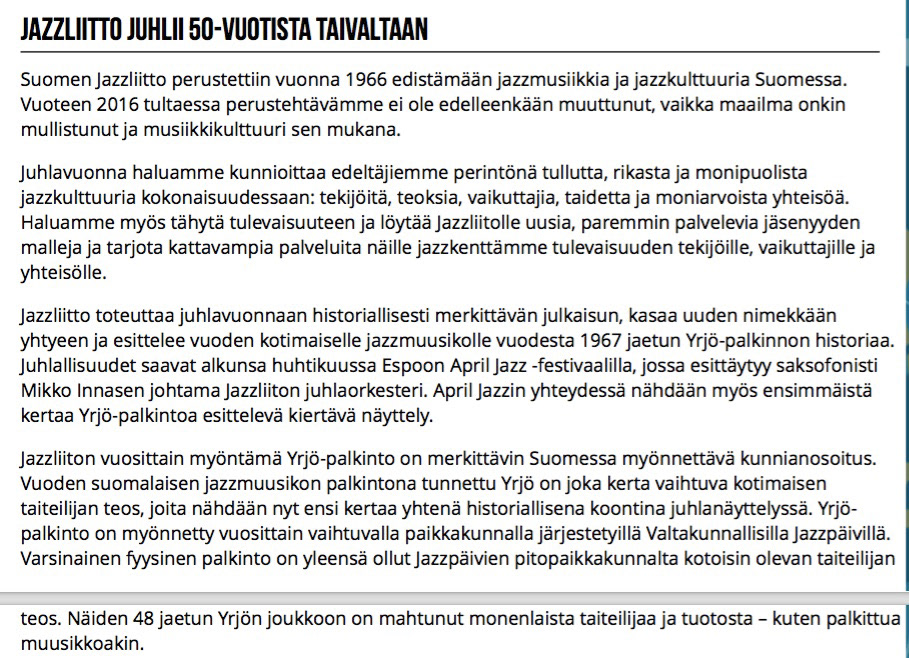 JAZZLIITTO JUHLII 50-VUOTISTA TAIVALTAAN

Suomen Jazzliitto perustettiin vuonna 1966 edistämään jazzmusiikkia ja jazzkulttuuria Suomessa. Vuoteen 2016 tultaessa perustehtävämme ei ole edelleenkään muuttunut, vaikka maailma onkin mullistunut ja musiikkikulttuuri sen mukana.

Juhlavuonna haluamme kunnioittaa edeltäjiemme perintönä tullutta, rikasta ja monipuolista jazzkulttuuria kokonaisuudessaan: tekijöitä, teoksia, vaikuttajia, taidetta ja moniarvoista yhteisöä. Haluamme myös tähytä tulevaisuuteen ja löytää Jazzliitolle uusia, paremmin palvelevia jäsenyyden malleja ja tarjota kattavampia palveluita näille jazzkenttämme tulevaisuuden tekijöille, vaikuttajille ja yhteisölle.

Jazzliitto toteuttaa juhlavuonnaan historiallisesti merkittävän julkaisun, kasaa uuden nimekkään yhtyeen ja esittelee vuoden kotimaiselle jazzmuusikolle vuodesta 1967 jaetun Yrjö-palkinnon historiaa. Juhlallisuudet saavat alkunsa huhtikuussa Espoon April Jazz -festivaalilla, jossa esittäytyy saksofonisti Mikko Innasen johtama Jazzliiton juhlaorkesteri. April Jazzin yhteydessä nähdään myös ensimmäistä kertaa Yrjö-palkintoa esittelevä kiertävä näyttely.

Jazzliiton vuosittain myöntämä Yrjö-palkinto on merkittävin Suomessa myönnettävä kunnianosoitus. Vuoden suomalaisen jazzmuusikon palkintona tunnettu Yrjö on joka kerta vaihtuva kotimaisen taiteilijan teos, joita nähdään nyt ensi kertaa yhtenä historiallisena koontina juhlanäyttelyssä. Yrjö-palkinto on myönnetty vuosittain vaihtuvalla paikkakunnalla järjestetyillä Valtakunnallisilla Jazzpäivillä. Varsinainen fyysinen palkinto on yleensä ollut Jazzpäivien pitopaikkakunnalta kotoisin olevan taiteilijan

teos. Näiden 48 jaetun Yrjön joukkoon on mahtunut monenlaista taiteilijaa ja tuotosta – kuten palkittua muusikkoakin.